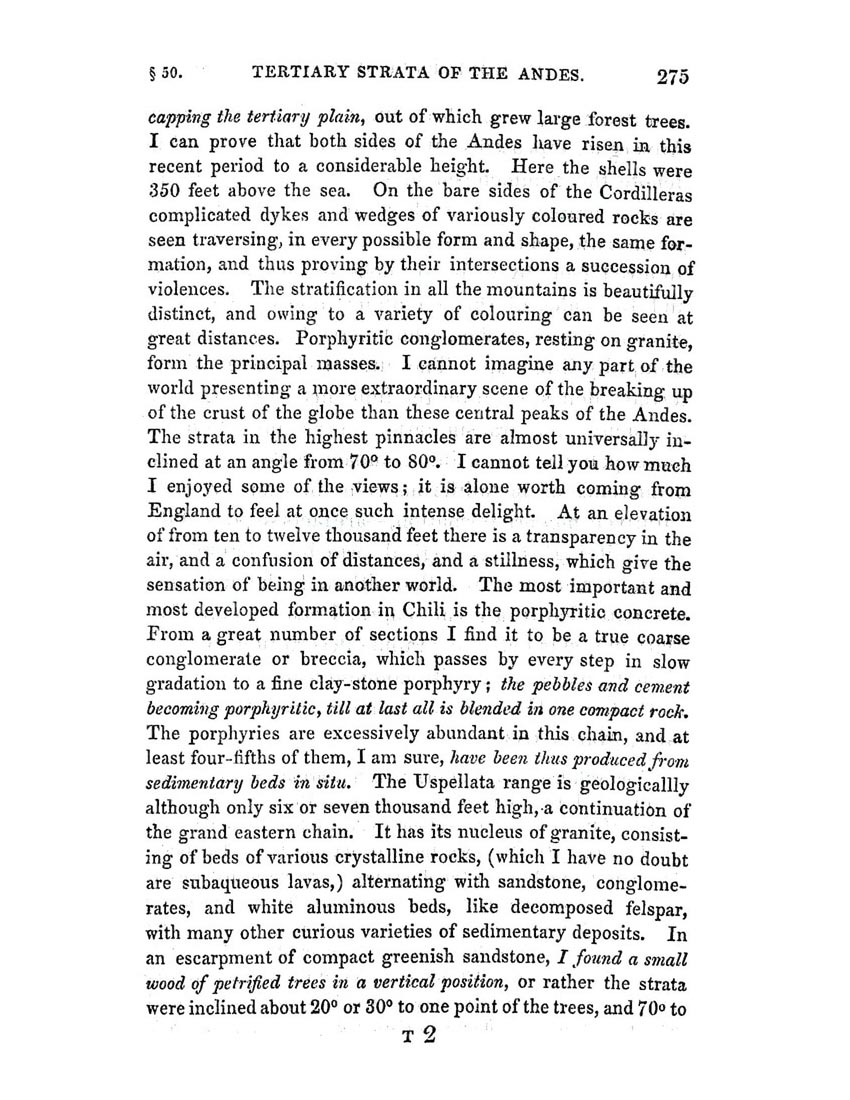 § 50. TERTIARY STRATA OF THE ANDES. 275

capping the tertiary plain, out of which grew large forest trees. I can prove that both sides of the Andes have risen in this recent period to a considerable height. Here the shells were 350 feet above the sea. On the bare sides of the Cordilleras complicated dykes and wedges of variously coloured rocks are seen traversing, in every possible form and shape, the same formation, and thus proving by their intersections a succession of violences. The stratification in all the mountains is beautifully distinct, and owing to a variety of colouring can be seen at great distances. Porphyritic conglomerates, resting on granite, form the principal masses. I cannot imagine any part of the world presenting a more extraordinary scene of the breaking up of the crust of the globe than these central peaks of the Andes. The strata in the highest pinnacles are almost universally inclined at an angle from 70° to 80°. I cannot tell you how much I enjoyed some of the views; it is alone worth coming from England to feel at once such intense delight. At an elevation of from ten to twelve thousand feet there is a transparency in the air, and a confusion of distances, and a stillness, which give the sensation of being in another world. The most important and most developed formation in Chili is the porphyritic concrete. From a great number of sections I find it to be a true coarse conglomerate or breccia, which passes by every step in slow gradation to a fine clay-stone porphyry; the pebbles and cement becoming porphyritic, till at last all is blended in one compact rock. The porphyries are excessively abundant in this chain, and at least four-fifths of them, I am sure, have been thus produced from sedimentary beds in situ. The Uspellata range is geologicallly although only six or seven thousand feet high, a continuation of the grand eastern chain. It has its nucleus of granite, consisting of beds of various crystalline rocks, (which I have no doubt are subaqueous lavas,) alternating with sandstone, conglomerates, and white aluminous beds, like decomposed felspar, with many other curious varieties of sedimentary deposits. In an escarpment of compact greenish sandstone, I found a small wood of petrified trees in a vertical position, or rather the strata were inclined about 20° or 30° to one point of the trees, and 70° to

T 2